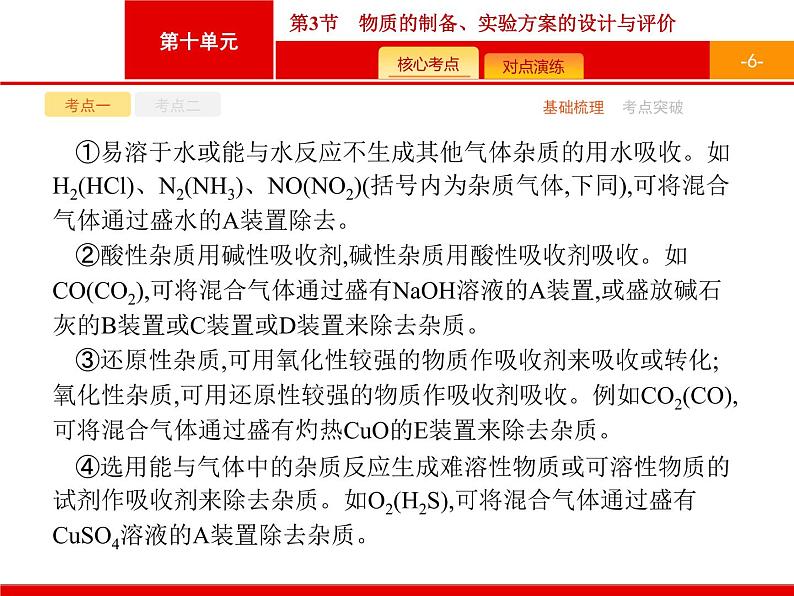 第十单元

第3节　物质的制备、实验方案的设计与评价

核心考点　对点演练

-6-

考点一　考点二

基础梳理　考点突破

①易溶于水或能与水反应不生成其他气体杂质的用水吸收。如$H_2(HCl)$、$N_2(NH_3)$、$NO(NO_2)$(括号内为杂质气体,下同),可将混合气体通过盛水的A装置除去。

②酸性杂质用碱性吸收剂,碱性杂质用酸性吸收剂吸收。如$CO(CO_2)$,可将混合气体通过盛有NaOH溶液的A装置,或盛放碱石灰的B装置或C装置或D装置来除去杂质。

③还原性杂质,可用氧化性较强的物质作吸收剂来吸收或转化;氧化性杂质,可用还原性较强的物质作吸收剂吸收。例如$CO_2(CO)$,可将混合气体通过盛有灼热CuO的E装置来除去杂质。

④选用能与气体中的杂质反应生成难溶性物质或可溶性物质的试剂作吸收剂来除去杂质。如$O_2(H_2S)$,可将混合气体通过盛有$CuSO_4$溶液的A装置除去杂质。